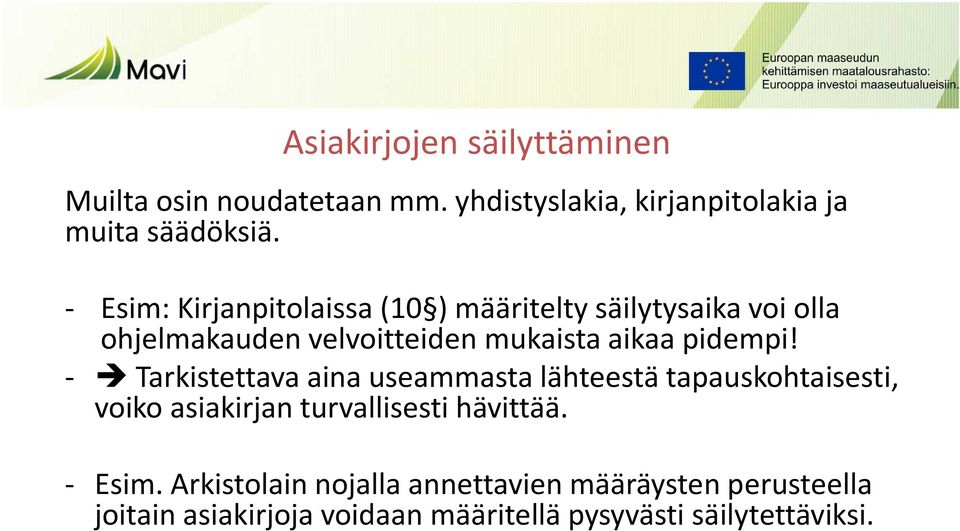 Mavi

Euroopan maaseudun kehittämisen maatalousrahasto: Eurooppa investoi maaseutualueisiin.

Asiakirjojen säilyttäminen

Muilta osin noudatetaan mm. yhdistyslakia, kirjanpitolakia ja muita säädöksiä.

- Esim: Kirjanpitolaissa (10§) määritelty säilytysaika voi olla ohjelmakauden velvoitteiden mukaista aikaa pidempi!
- ➔ Tarkistettava aina useammasta lähteestä tapauskohtaisesti, voiko asiakirjan turvallisesti hävittää.

- Esim. Arkistolain nojalla annettavien määräysten perusteella joitain asiakirjoja voidaan määritellä pysyvästi säilytettäviksi.